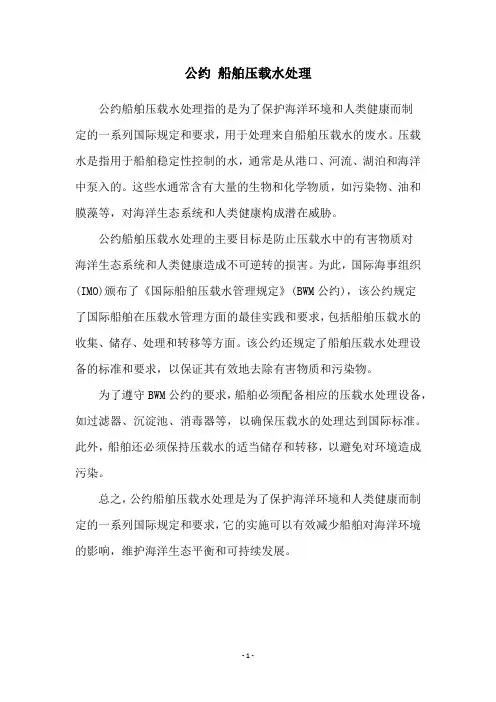 公约 船舶压载水处理

公约船舶压载水处理指的是为了保护海洋环境和人类健康而制定的一系列国际规定和要求，用于处理来自船舶压载水的废水。压载水是指用于船舶稳定性控制的水，通常是从港口、河流、湖泊和海洋中泵入的。这些水通常含有大量的生物和化学物质，如污染物、油和膜藻等，对海洋生态系统和人类健康构成潜在威胁。

公约船舶压载水处理的主要目标是防止压载水中的有害物质对海洋生态系统和人类健康造成不可逆转的损害。为此，国际海事组织(IMO)颁布了《国际船舶压载水管理规定》(BWM 公约)，该公约规定了国际船舶在压载水管理方面的最佳实践和要求，包括船舶压载水的收集、储存、处理和转移等方面。该公约还规定了船舶压载水处理设备的标准和要求，以保证其有效地去除有害物质和污染物。

为了遵守 BWM 公约的要求，船舶必须配备相应的压载水处理设备，如过滤器、沉淀池、消毒器等，以确保压载水的处理达到国际标准。此外，船舶还必须保持压载水的适当储存和转移，以避免对环境造成污染。

总之，公约船舶压载水处理是为了保护海洋环境和人类健康而制定的一系列国际规定和要求，它的实施可以有效减少船舶对海洋环境的影响，维护海洋生态平衡和可持续发展。

- 1 -